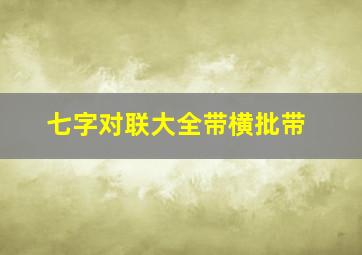 七字对联大全带横批带